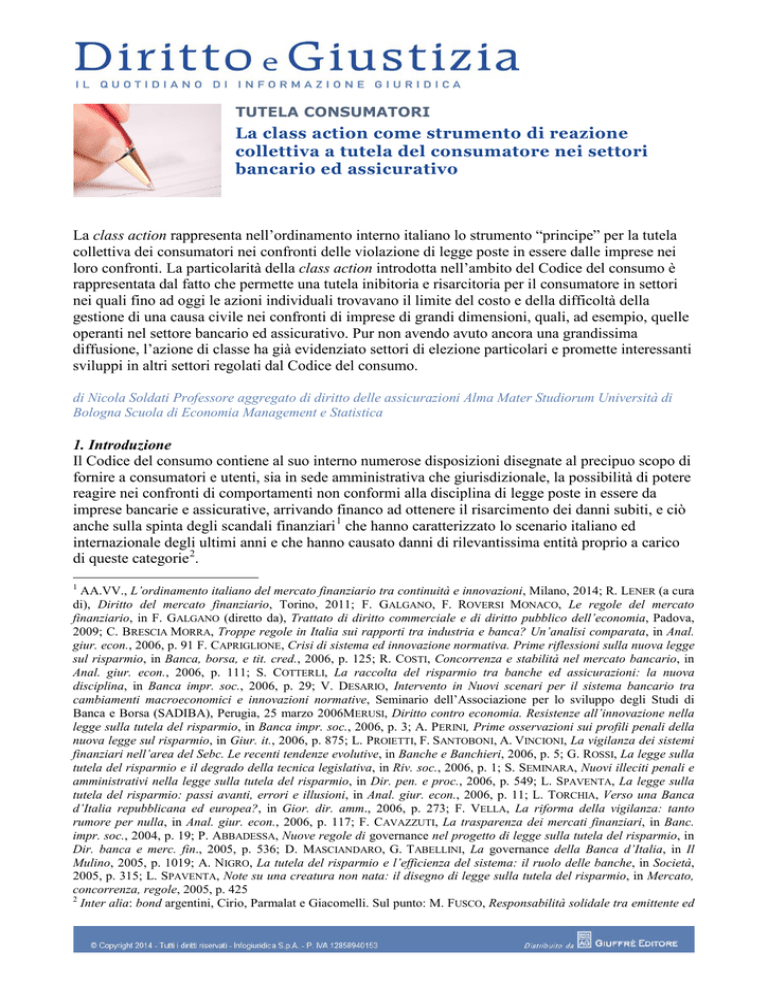 Diritto e Giustizia
IL QUOTIDIANO DI INFORMAZIONE GIURIDICA

TUTELA CONSUMATORI
La class action come strumento di reazione collettiva a tutela del consumatore nei settori bancario ed assicurativo

La class action rappresenta nell'ordinamento interno italiano lo strumento "principe" per la tutela collettiva dei consumatori nei confronti delle violazione di legge poste in essere dalle imprese nei loro confronti. La particolarità della class action introdotta nell'ambito del Codice del consumo è rappresentata dal fatto che permette una tutela inibitoria e risarcitoria per il consumatore in settori nei quali fino ad oggi le azioni individuali trovavano il limite del costo e della difficoltà della gestione di una causa civile nei confronti di imprese di grandi dimensioni, quali, ad esempio, quelle operanti nel settore bancario ed assicurativo. Pur non avendo avuto ancora una grandissima diffusione, l'azione di classe ha già evidenziato settori di elezione particolari e promette interessanti sviluppi in altri settori regolati dal Codice del consumo.

di Nicola Soldati Professore aggregato di diritto delle assicurazioni Alma Mater Studiorum Università di Bologna Scuola di Economia Management e Statistica

1. Introduzione
Il Codice del consumo contiene al suo interno numerose disposizioni disegnate al precipuo scopo di fornire a consumatori e utenti, sia in sede amministrativa che giurisdizionale, la possibilità di potere reagire nei confronti di comportamenti non conformi alla disciplina di legge poste in essere da imprese bancarie e assicurative, arrivando financo ad ottenere il risarcimento dei danni subiti, e ciò anche sulla spinta degli scandali finanziari$^1$ che hanno caratterizzato lo scenario italiano ed internazionale degli ultimi anni e che hanno causato danni di rilevantissima entità proprio a carico di queste categorie$^2$.

$^1$ AA.VV., L'ordinamento italiano del mercato finanziario tra continuità e innovazioni, Milano, 2014; R. LENER (a cura di), Diritto del mercato finanziario, Torino, 2011; F. GALGANO, F. ROVERSI MONACO, Le regole del mercato finanziario, in F. GALGANO (diretto da), Trattato di diritto commerciale e di diritto pubblico dell'economia, Padova, 2009; C. BRESCIA MORRA, Troppe regole in Italia sui rapporti tra industria e banca? Un'analisi comparata, in Anal. giur. econ., 2006, p. 91 F. CAPRIGLIONE, Crisi di sistema ed innovazione normativa. Prime riflessioni sulla nuova legge sul risparmio, in Banca, borsa, e tit. cred., 2006, p. 125; R. COSTI, Concorrenza e stabilità nel mercato bancario, in Anal. giur. econ., 2006, p. 111; S. COTTERLI, La raccolta del risparmio tra banche ed assicurazioni: la nuova disciplina, in Banca impr. soc., 2006, p. 29; V. DESARIO, Intervento in Nuovi scenari per il sistema bancario tra cambiamenti macroeconomici e innovazioni normative, Seminario dell'Associazione per lo sviluppo degli Studi di Banca e Borsa (SADIBA), Perugia, 25 marzo 2006MERUSI, Diritto contro economia. Resistenze all'innovazione nella legge sulla tutela del risparmio, in Banca impr. soc., 2006, p. 3; A. PERINI, Prime osservazioni sui profili penali della nuova legge sul risparmio, in Giur. it., 2006, p. 875; L. PROIETTI, F. SANTOBONI, A. VINCIONI, La vigilanza dei sistemi finanziari nell'area del Sebc. Le recenti tendenze evolutive, in Banche e Banchieri, 2006, p. 5; G. ROSSI, La legge sulla tutela del risparmio e il degrado della tecnica legislativa, in Riv. soc., 2006, p. 1; S. SEMINARA, Nuovi illeciti penali e amministrativi nella legge sulla tutela del risparmio, in Dir. pen. e proc., 2006, p. 549; L. SPAVENTA, La legge sulla tutela del risparmio: passi avanti, errori e illusioni, in Anal. giur. econ., 2006, p. 11; L. TORCHIA, Verso una Banca d'Italia repubblicana ed europea?, in Gior. dir. amm., 2006, p. 273; F. VELLA, La riforma della vigilanza: tanto rumore per nulla, in Anal. giur. econ., 2006, p. 117; F. CAVAZZUTI, La trasparenza dei mercati finanziari, in Banc. impr. soc., 2004, p. 19; P. ABBADESSA, Nuove regole di governance nel progetto di legge sulla tutela del risparmio, in Dir. banca e merc. fin., 2005, p. 536; D. MASCIANDARO, G. TABELLINI, La governance della Banca d'Italia, in Il Mulino, 2005, p. 1019; A. NIGRO, La tutela del risparmio e l'efficienza del sistema: il ruolo delle banche, in Società, 2005, p. 315; L. SPAVENTA, Note su una creatura non nata: il disegno di legge sulla tutela del risparmio, in Mercato, concorrenza, regole, 2005, p. 425
$^2$ Inter alia: bond argentini, Cirio, Parmalat e Giacomelli. Sul punto: M. FUSCO, Responsabilità solidale tra emittente ed

© Copyright 2014 - Tutti i diritti riservati - Infogiuridica S.p.A. - P. IVA 12858940153
Distribuito da GIUFFRÈ EDITORE